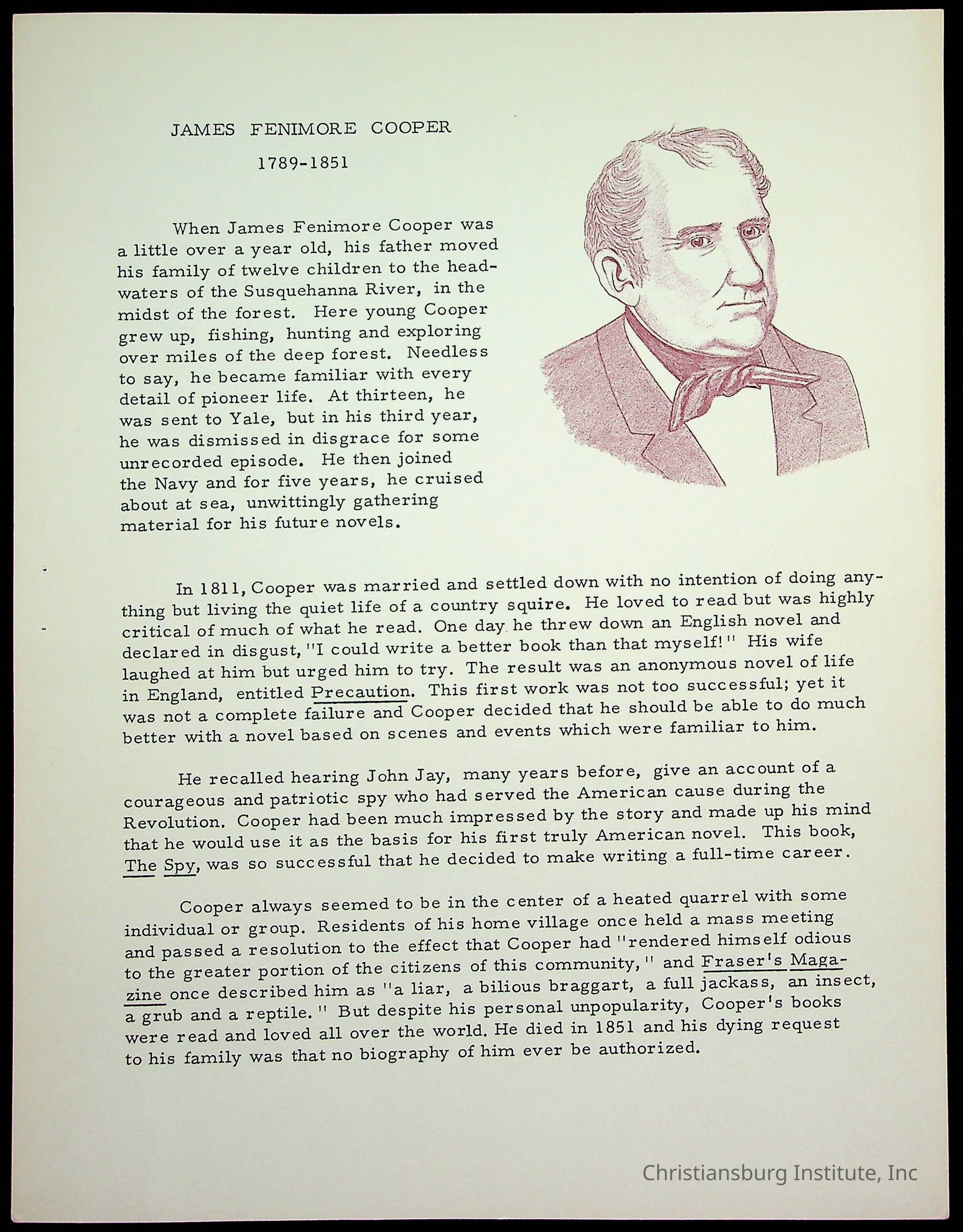 JAMES FENIMORE COOPER

1789-1851

When James Fenimore Cooper was a little over a year old, his father moved his family of twelve children to the headwaters of the Susquehanna River, in the midst of the forest. Here young Cooper grew up, fishing, hunting and exploring over miles of the deep forest. Needless to say, he became familiar with every detail of pioneer life. At thirteen, he was sent to Yale, but in his third year, he was dismissed in disgrace for some unrecorded episode. He then joined the Navy and for five years, he cruised about at sea, unwittingly gathering material for his future novels.

In 1811, Cooper was married and settled down with no intention of doing anything but living the quiet life of a country squire. He loved to read but was highly critical of much of what he read. One day he threw down an English novel and declared in disgust, "I could write a better book than that myself!" His wife laughed at him but urged him to try. The result was an anonymous novel of life in England, entitled Precaution. This first work was not too successful; yet it was not a complete failure and Cooper decided that he should be able to do much better with a novel based on scenes and events which were familiar to him.

He recalled hearing John Jay, many years before, give an account of a courageous and patriotic spy who had served the American cause during the Revolution. Cooper had been much impressed by the story and made up his mind that he would use it as the basis for his first truly American novel. This book, The Spy, was so successful that he decided to make writing a full-time career.

Cooper always seemed to be in the center of a heated quarrel with some individual or group. Residents of his home village once held a mass meeting and passed a resolution to the effect that Cooper had "rendered himself odious to the greater portion of the citizens of this community," and Fraser's Magazine once described him as "a liar, a bilious braggart, a full jackass, an insect, a grub and a reptile." But despite his personal unpopularity, Cooper's books were read and loved all over the world. He died in 1851 and his dying request to his family was that no biography of him ever be authorized.

Christiansburg Institute, Inc